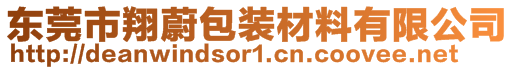 东莞市翔蔚包装材料有限公司
http://deanwindsor1.cn.coovee.net